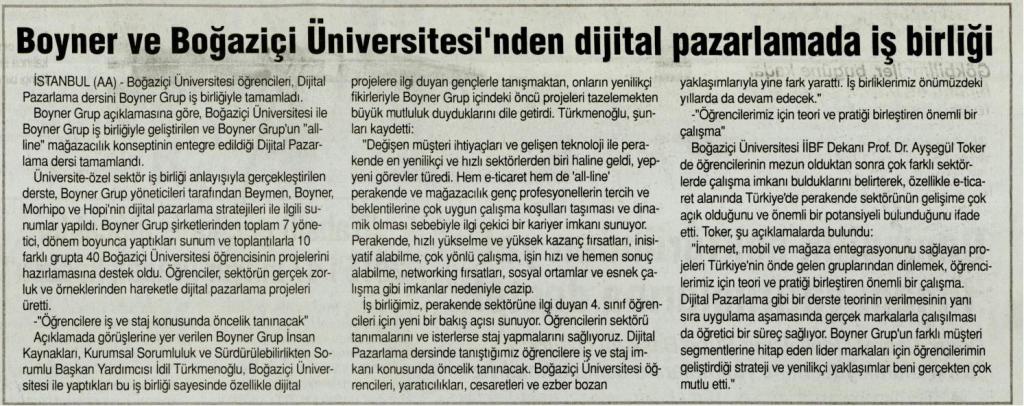 Boyner ve Boğaziçi Üniversitesi'nden dijital pazarlamada iş birliği

İSTANBUL (AA) - Boğaziçi Üniversitesi öğrencileri, Dijital Pazarlama dersini Boyner Grup iş birliğiyle tamamladı.

Boyner Grup açıklamasına göre, Boğaziçi Üniversitesi ile Boyner Grup iş birliğiyle geliştirilen ve Boyner Grup'un "all-line" mağazacılık konseptinin entegre edildiği Dijital Pazarlama dersi tamamlandı.

Üniversite-özel sektör iş birliği anlayışıyla gerçekleştirilen derste, Boyner Grup yöneticileri tarafından Beymen, Boyner, Morhipo ve Hopi'nin dijital pazarlama stratejileri ile ilgili sunumlar yapıldı. Boyner Grup şirketlerinden toplam 7 yönetici, dönem boyunca yaptıkları sunum ve toplantılarla 10 farklı grupta 40 Boğaziçi Üniversitesi öğrencisinin projelerini hazırlamasına destek oldu. Öğrenciler, sektörün gerçek zorluk ve örneklerinden hareketle dijital pazarlama projeleri üretti.

-"Öğrencilere iş ve staj konusunda öncelik tanınacak"

Açıklamada görüşlerine yer verilen Boyner Grup İnsan Kaynakları, Kurumsal Sorumluluk ve Sürdürülebilirlikten Sorumlu Başkan Yardımcısı İdil Türkmenoğlu, Boğaziçi Üniversitesi ile yaptıkları bu iş birliği sayesinde özellikle dijital projelere ilgi duyan gençlerle tanışmaktan, onların yenilikçi fikirleriyle Boyner Grup içindeki öncü projeleri tazelemekten büyük mutluluk duyduklarını dile getirdi. Türkmenoğlu, şunları kaydetti:

"Değişen müşteri ihtiyaçları ve gelişen teknoloji ile perakende en yenilikçi ve hızlı sektörlerden biri haline geldi, yepyeni görevler türedi. Hem e-ticaret hem de 'all-line' perakende ve mağazacılık genç profesyonellerin tercih ve beklentilerine çok uygun çalışma koşulları taşıması ve dinamik olması sebebiyle ilgi çekici bir kariyer imkanı sunuyor. Perakende, hızlı yükselme ve yüksek kazanç fırsatları, inisiyatif alabilme, çok yönlü çalışma, işin hızı ve hemen sonuç alabilme, networking fırsatları, sosyal ortamlar ve esnek çalışma gibi imkanlar nedeniyle cazip.

İş birliğimiz, perakende sektörüne ilgi duyan 4. sınıf öğrencileri için yeni bir bakış açısı sunuyor. Öğrencilerin sektörü tanımalarını ve isterlerse staj yapmalarını sağlıyoruz. Dijital Pazarlama dersinde tanıştığımız öğrencilere iş ve staj imkanı konusunda öncelik tanınacak. Boğaziçi Üniversitesi öğrencileri, yaratıcılıkları, cesaretleri ve ezber bozan yaklaşımlarıyla yine fark yarattı. İş birliklerimiz önümüzdeki yıllarda da devam edecek."

-"Öğrencilerimiz için teori ve pratiği birleştiren önemli bir çalışma"

Boğaziçi Üniversitesi İİBF Dekanı Prof. Dr. Ayşegül Toker de öğrencilerinin mezun olduktan sonra çok farklı sektörlerde çalışma imkanı bulduklarını belirterek, özellikle e-ticaret alanında Türkiye'de perakende sektörünün gelişime çok açık olduğunu ve önemli bir potansiyeli bulunduğunu ifade etti. Toker, şu açıklamalarda bulundu:

"İnternet, mobil ve mağaza entegrasyonunu sağlayan projeleri Türkiye'nin önde gelen gruplarından dinlemek, öğrencilerimiz için teori ve pratiği birleştiren önemli bir çalışma. Dijital Pazarlama gibi bir derste teorinin verilmesinin yanı sıra uygulama aşamasında gerçek markalarla çalışılması da öğretici bir süreç sağlıyor. Boyner Grup'un farklı müşteri segmentlerine hitap eden lider markaları için öğrencilerimin geliştirdiği strateji ve yenilikçi yaklaşımlar beni gerçekten çok mutlu etti."